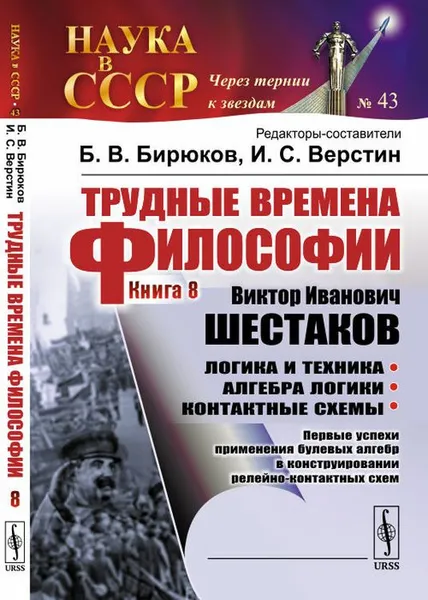 НАУКА в СССР

Через тернии к звездам

№ 43

Редакторы-составители
Б. В. Бирюков, И. С. Верстин

ТРУДНЫЕ ВРЕМЕНА ФИЛОСОФИИ

Книга 8

Виктор Иванович
ШЕСТАКОВ

ЛОГИКА И ТЕХНИКА •
АЛГЕБРА ЛОГИКИ •
КОНТАКТНЫЕ СХЕМЫ •

Первые успехи применения булевых алгебр в конструировании релейно-контактных схем

URSS

НАУКА в СССР • 43

Б. В. Бирюков
И. С. Верстин

ТРУДНЫЕ ВРЕМЕНА ФИЛОСОФИИ 8

URSS